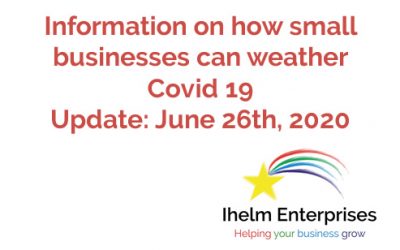 Information on how small businesses can weather Covid 19
Update: June 26th, 2020

Ihelm Enterprises
Helping your business grow